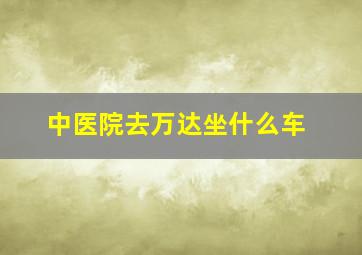 中医院去万达坐什么车